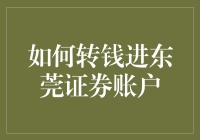 如何转钱进东莞证券账户